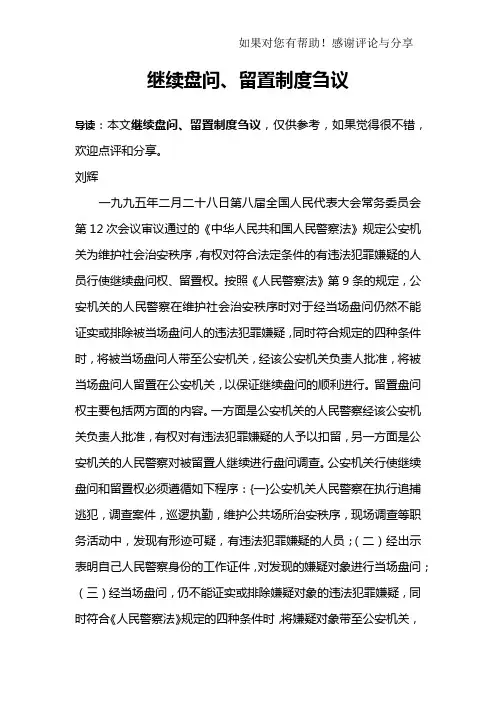 如果对您有帮助！感谢评论与分享

继续盘问、留置制度刍议

导读：本文继续盘问、留置制度刍议，仅供参考，如果觉得很不错，欢迎点评和分享。

刘辉

一九九五年二月二十八日第八届全国人民代表大会常务委员会第12次会议审议通过的《中华人民共和国人民警察法》规定公安机关为维护社会治安秩序，有权对符合法定条件的有违法犯罪嫌疑的人员行使继续盘问权、留置权。按照《人民警察法》第9条的规定，公安机关的人民警察在维护社会治安秩序时对于经当场盘问仍然不能证实或排除被当场盘问人的违法犯罪嫌疑，同时符合规定的四种条件时，将被当场盘问人带至公安机关，经该公安机关负责人批准，将被当场盘问人留置在公安机关，以保证继续盘问的顺利进行。留置盘问权主要包括两方面的内容。一方面是公安机关的人民警察经该公安机关负责人批准，有权对有违法犯罪嫌疑的人予以扣留，另一方面是公安机关的人民警察对被留置人继续进行盘问调查。公安机关行使继续盘问和留置权必须遵循如下程序：(一)公安机关人民警察在执行追捕逃犯，调查案件，巡逻执勤，维护公共场所治安秩序，现场调查等职务活动中，发现有形迹可疑，有违法犯罪嫌疑的人员；(二)经出示表明自己人民警察身份的工作证件，对发现的嫌疑对象进行当场盘问；(三)经当场盘问，仍不能证实或排除嫌疑对象的违法犯罪嫌疑，同时符合《人民警察法》规定的四种条件时，将嫌疑对象带至公安机关，